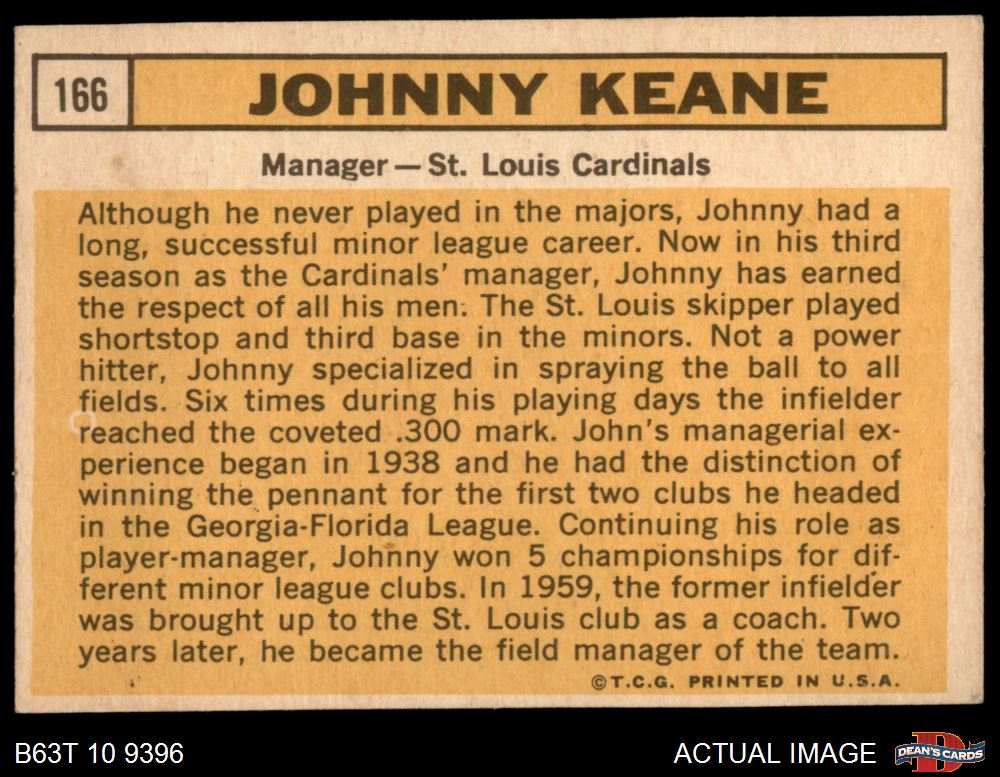 166

JOHNNY KEANE

Manager — St. Louis Cardinals

Although he never played in the majors, Johnny had a long, successful minor league career. Now in his third season as the Cardinals' manager, Johnny has earned the respect of all his men. The St. Louis skipper played shortstop and third base in the minors. Not a power hitter, Johnny specialized in spraying the ball to all fields. Six times during his playing days the infielder reached the coveted .300 mark. John's managerial experience began in 1938 and he had the distinction of winning the pennant for the first two clubs he headed in the Georgia-Florida League. Continuing his role as player-manager, Johnny won 5 championships for different minor league clubs. In 1959, the former infielder was brought up to the St. Louis club as a coach. Two years later, he became the field manager of the team.

©T.C.G. PRINTED IN U.S.A.

B63T 10 9396

ACTUAL IMAGE

DEAN'S CARDS